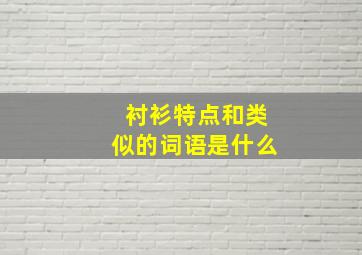 衬衫特点和类似的词语是什么